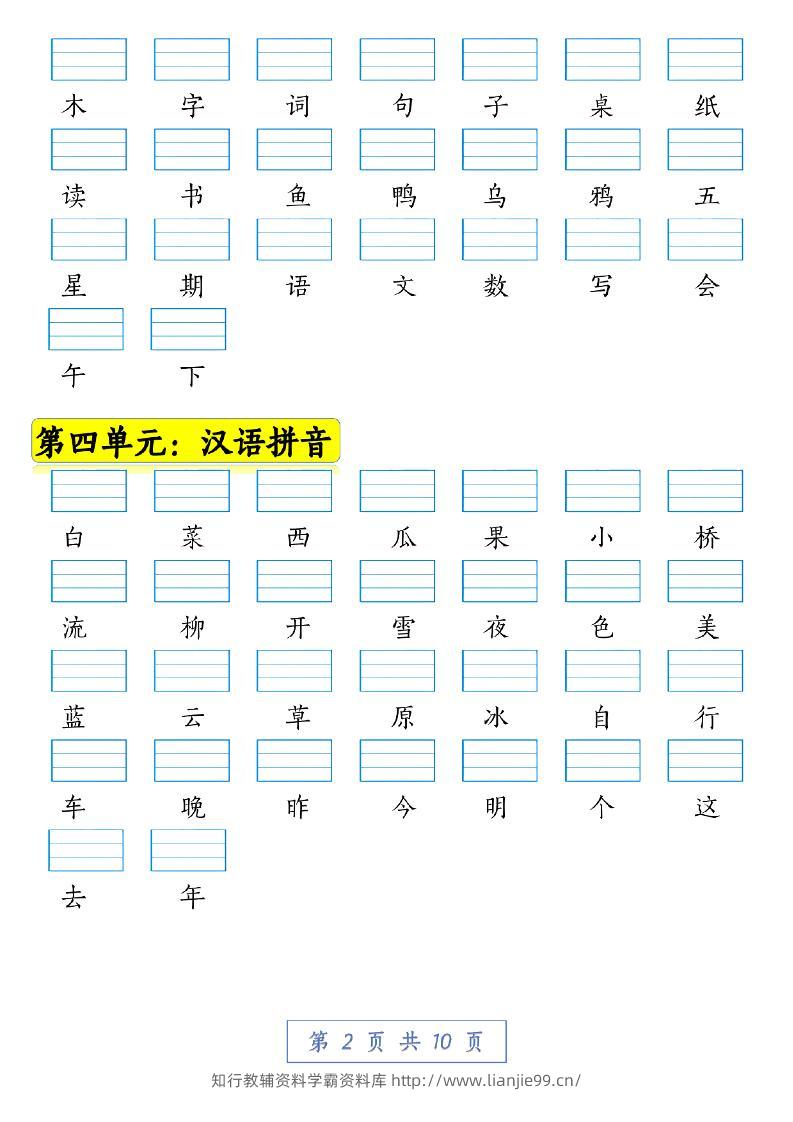 木 字 词 句 子 桌 纸

读 书 鱼 鸭 乌 鸦 五

星 期 语 文 数 写 会

午 下

第四单元：汉语拼音

白 菜 西 瓜 果 小 桥

流 柳 开 雪 夜 色 美

蓝 云 草 原 冰 自 行

车 晚 昨 今 明 个 这

去 年

第 2 页 共 10 页

知行教辅资料学霸资料库 http://www.lianjie99.cn/